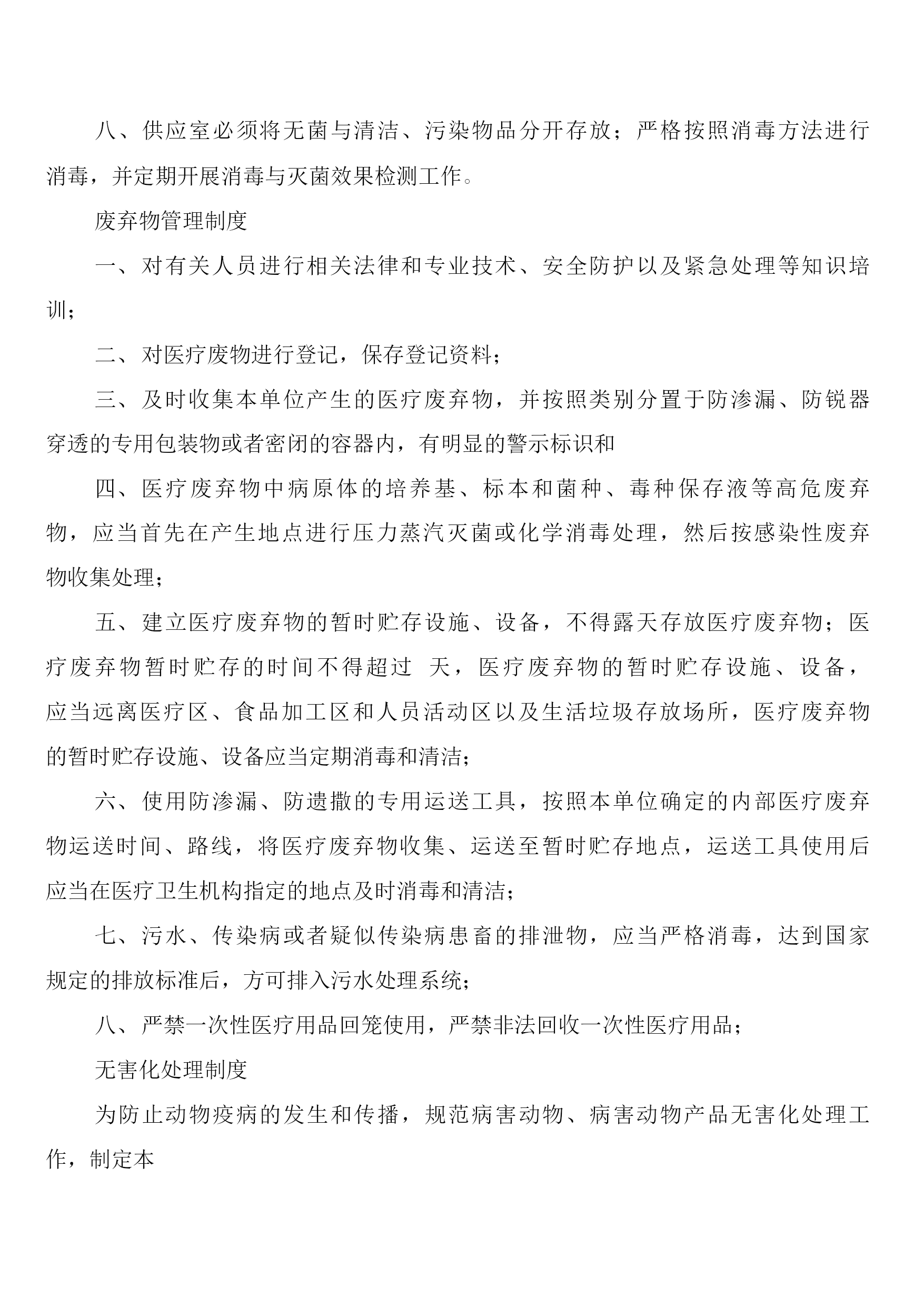 八、供应室必须将无菌与清洁、污染物品分开存放；严格按照消毒方法进行消毒，并定期开展消毒与灭菌效果检测工作。

废弃物管理制度

一、对有关人员进行相关法律和专业技术、安全防护以及紧急处理等知识培训；

二、对医疗废物进行登记，保存登记资料；

三、及时收集本单位产生的医疗废弃物，并按照类别分置于防渗漏、防锐器穿透的专用包装物或者密闭的容器内，有明显的警示标识和

四、医疗废弃物中病原体的培养基、标本和菌种、毒种保存液等高危废弃物，应当首先在产生地点进行压力蒸汽灭菌或化学消毒处理，然后按感染性废弃物收集处理；

五、建立医疗废弃物的暂时贮存设施、设备，不得露天存放医疗废弃物；医疗废弃物暂时贮存的时间不得超过 天，医疗废弃物的暂时贮存设施、设备，应当远离医疗区、食品加工区和人员活动区以及生活垃圾存放场所，医疗废弃物的暂时贮存设施、设备应当定期消毒和清洁；

六、使用防渗漏、防遗撒的专用运送工具，按照本单位确定的内部医疗废弃物运送时间、路线，将医疗废弃物收集、运送至暂时贮存地点，运送工具使用后应当在医疗卫生机构指定的地点及时消毒和清洁；

七、污水、传染病或者疑似传染病患畜的排泄物，应当严格消毒，达到国家规定的排放标准后，方可排入污水处理系统；

八、严禁一次性医疗用品回笼使用，严禁非法回收一次性医疗用品；

无害化处理制度

为防止动物疫病的发生和传播，规范病害动物、病害动物产品无害化处理工作，制定本